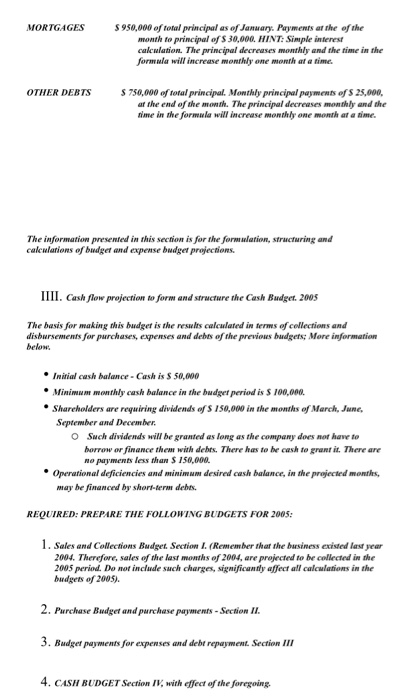 MORTGAGES $ 950,000 of total principal as of January. Payments at the of the month to principal of $ 30,000. HINT: Simple interest calculation. The principal decreases monthly and the time in the formula will increase monthly one month at a time.

OTHER DEBTS $ 750,000 of total principal. Monthly principal payments of $ 25,000, at the end of the month. The principal decreases monthly and the time in the formula will increase monthly one month at a time.

The information presented in this section is for the formulation, structuring and calculations of budget and expense budget projections.

IIII. Cash flow projection to form and structure the Cash Budget. 2005

The basis for making this budget is the results calculated in terms of collections and disbursements for purchases, expenses and debts of the previous budgets; More information below.

• Initial cash balance - Cash is $ 50,000
• Minimum monthly cash balance in the budget period is $ 100,000.
• Shareholders are requiring dividends of $ 150,000 in the months of March, June, September and December.
○ Such dividends will be granted as long as the company does not have to borrow or finance them with debts. There has to be cash to grant it. There are no payments less than $ 150,000.
• Operational deficiencies and minimum desired cash balance, in the projected months, may be financed by short-term debts.

REQUIRED: PREPARE THE FOLLOWING BUDGETS FOR 2005:

1. Sales and Collections Budget. Section I. (Remember that the business existed last year 2004. Therefore, sales of the last months of 2004, are projected to be collected in the 2005 period. Do not include such charges, significantly affect all calculations in the budgets of 2005).

2. Purchase Budget and purchase payments - Section II.

3. Budget payments for expenses and debt repayment. Section III

4. CASH BUDGET Section IV, with effect of the foregoing.